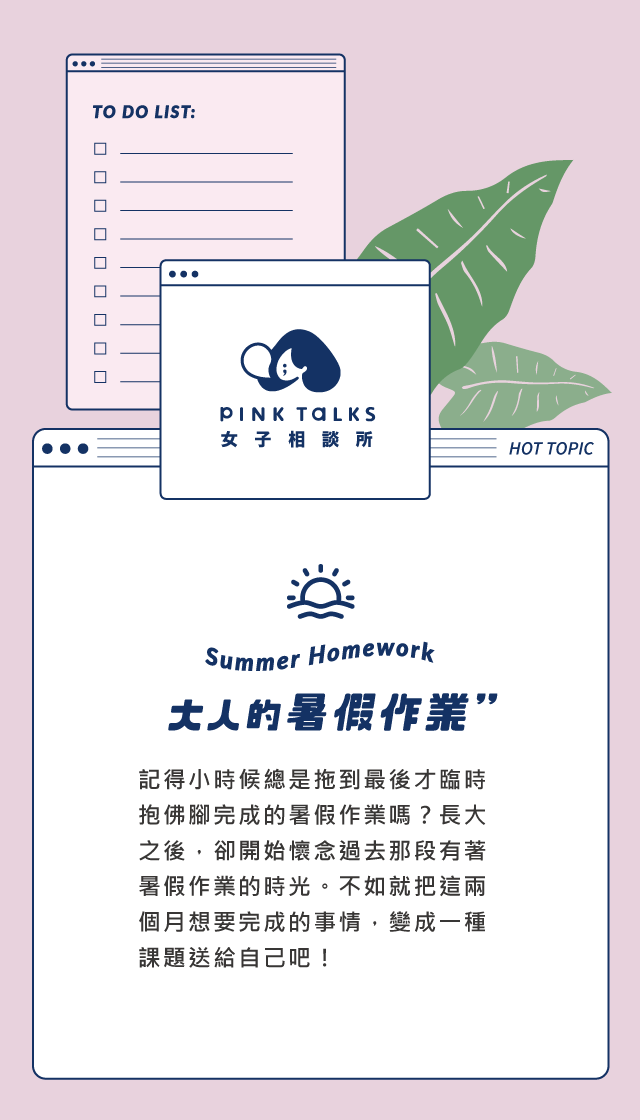 TO DO LIST:

☐ ____
☐ ____
☐ ____
☐ ____
☐ ____
☐ ____
☐ ____
☐ ____
☐ ____

PINK TALKS
女子相談所

HOT TOPIC

Summer Homework

大人的暑假作業”

記得小時候總是拖到最後才臨時抱佛腳完成的暑假作業嗎？長大之後，卻開始懷念過去那段有著暑假作業的時光。不如就把這兩個月想要完成的事情，變成一種課題送給自己吧！